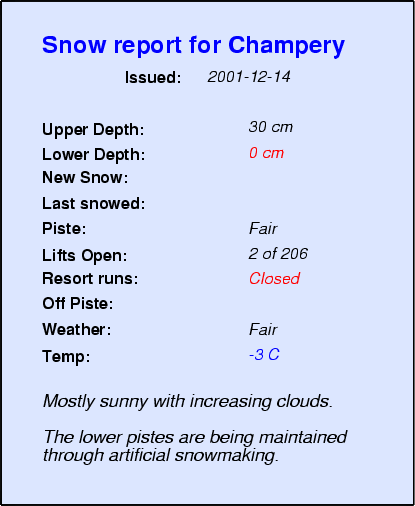 Snow report for Champery

Issued: 2001-12-14

Upper Depth: 30 cm
Lower Depth: 0 cm
New Snow:
Last snowed:
Piste: Fair
Lifts Open: 2 of 206
Resort runs: Closed
Off Piste:
Weather: Fair
Temp: -3 C

Mostly sunny with increasing clouds.

The lower pistes are being maintained through artificial snowmaking.